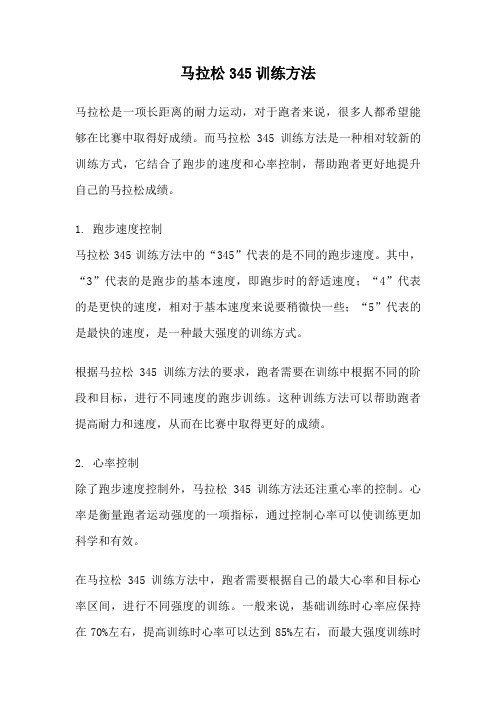 马拉松 345 训练方法

马拉松是一项长距离的耐力运动，对于跑者来说，很多人都希望能够在比赛中取得好成绩。而马拉松 345 训练方法是一种相对较新的训练方式，它结合了跑步的速度和心率控制，帮助跑者更好地提升自己的马拉松成绩。

1. 跑步速度控制
马拉松 345 训练方法中的“345”代表的是不同的跑步速度。其中，“3”代表的是跑步的基本速度，即跑步时的舒适速度；“4”代表的是更快的速度，相对于基本速度来说要稍微快一些；“5”代表的是最快的速度，是一种最大强度的训练方式。

根据马拉松 345 训练方法的要求，跑者需要在训练中根据不同的阶段和目标，进行不同速度的跑步训练。这种训练方法可以帮助跑者提高耐力和速度，从而在比赛中取得更好的成绩。

2. 心率控制
除了跑步速度控制外，马拉松 345 训练方法还注重心率的控制。心率是衡量跑者运动强度的一项指标，通过控制心率可以使训练更加科学和有效。

在马拉松 345 训练方法中，跑者需要根据自己的最大心率和目标心率区间，进行不同强度的训练。一般来说，基础训练时心率应保持在 70%左右，提高训练时心率可以达到 85%左右，而最大强度训练时